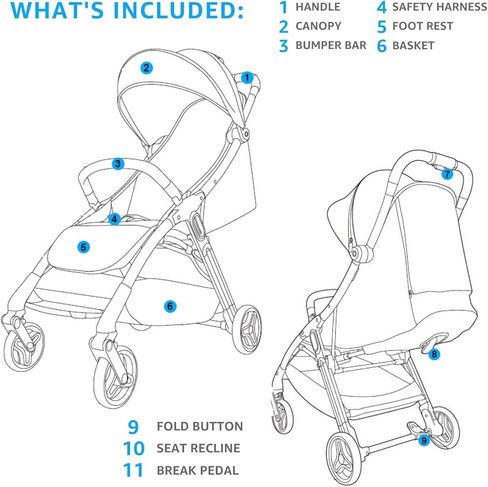 WHAT'S INCLUDED:

1 HANDLE
2 CANOPY
3 BUMPER BAR
4 SAFETY HARNESS
5 FOOT REST
6 BASKET

2
1
3
4
5
6
7
8
9

9 FOLD BUTTON
10 SEAT RECLINE
11 BREAK PEDAL